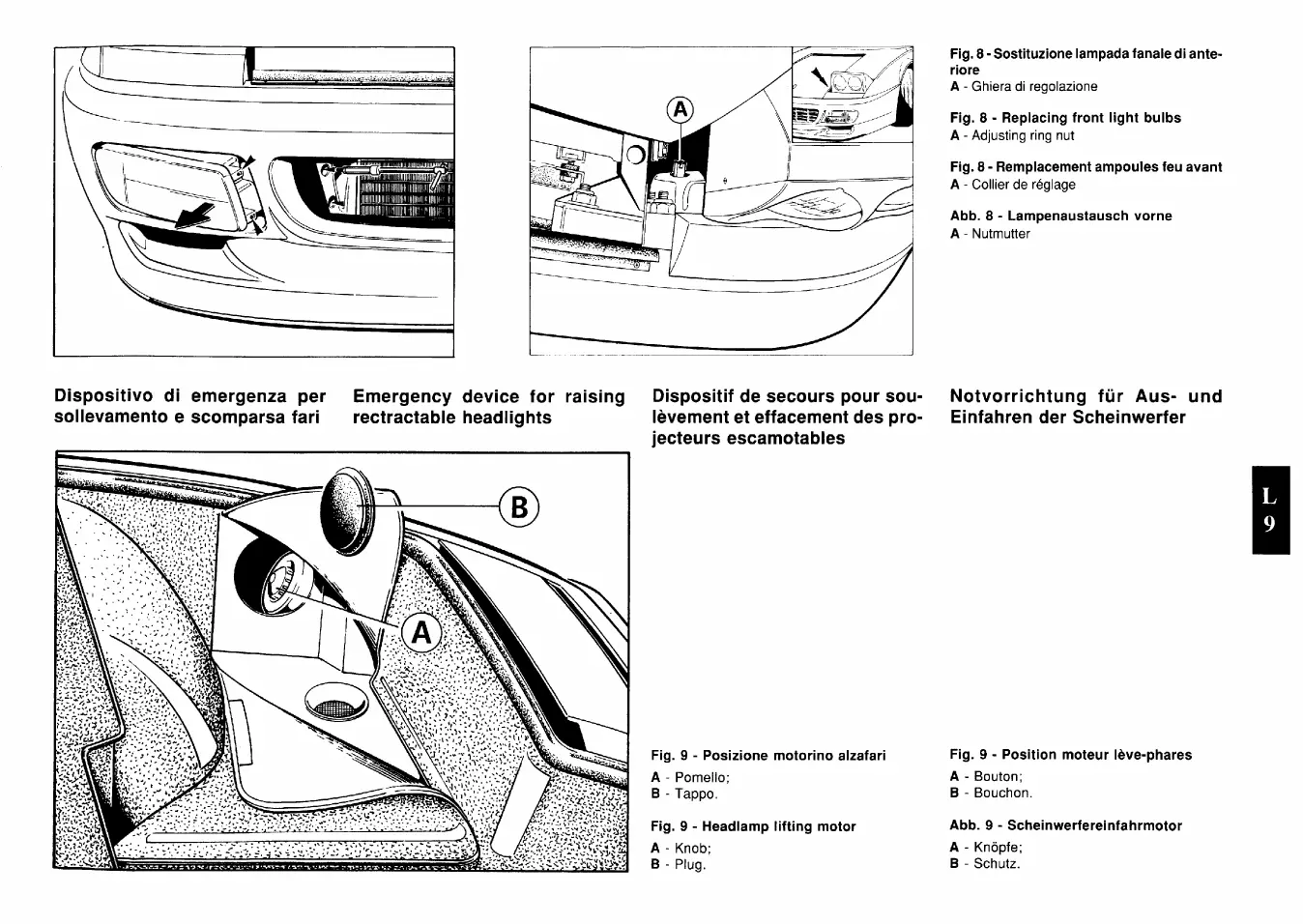 A

Fig. 8 - Sostituzione lampada fanale di anteriore
A - Ghiera di regolazione

Fig. 8 - Replacing front light bulbs
A - Adjusting ring nut

Fig. 8 - Remplacement ampoules feu avant
A - Collier de réglage

Abb. 8 - Lampenaustausch vorne
A - Nutmutter

Dispositivo di emergenza per sollevamento e scomparsa fari

Emergency device for raising rectractable headlights

Dispositif de secours pour soulèvement et effacement des projecteurs escamotables

Notvorrichtung für Aus- und Einfahren der Scheinwerfer

L
9

B

A

Fig. 9 - Posizione motorino alzafari
A - Pomello;
B - Tappo.

Fig. 9 - Headlamp lifting motor
A - Knob;
B - Plug.

Fig. 9 - Position moteur lève-phares
A - Bouton;
B - Bouchon.

Abb. 9 - Scheinwerfereinfahrmotor
A - Knöpfe;
B - Schutz.